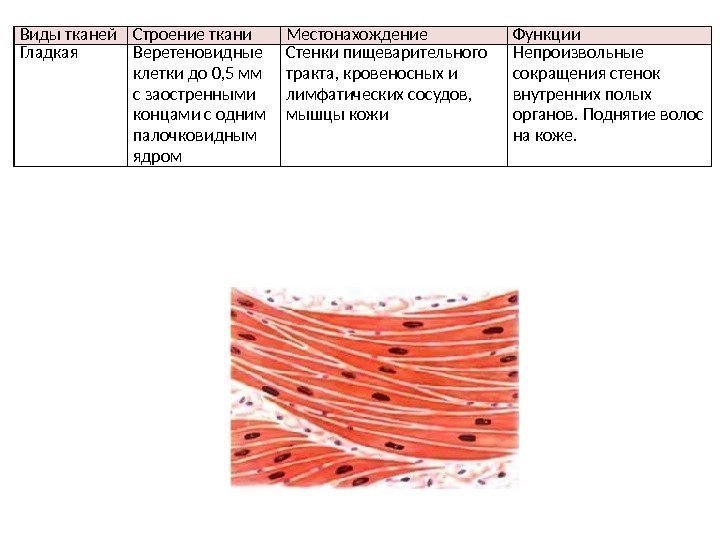 | Виды тканей | Строение ткани | Местонахождение | Функции |
|---|---|---|---|
| Гладкая | Веретеновидные клетки до 0,5 мм с заостренными концами с одним палочковидным ядром | Стенки пищеварительного тракта, кровеносных и лимфатических сосудов, мышцы кожи | Непроизвольные сокращения стенок внутренних полых органов. Поднятие волос на коже. |